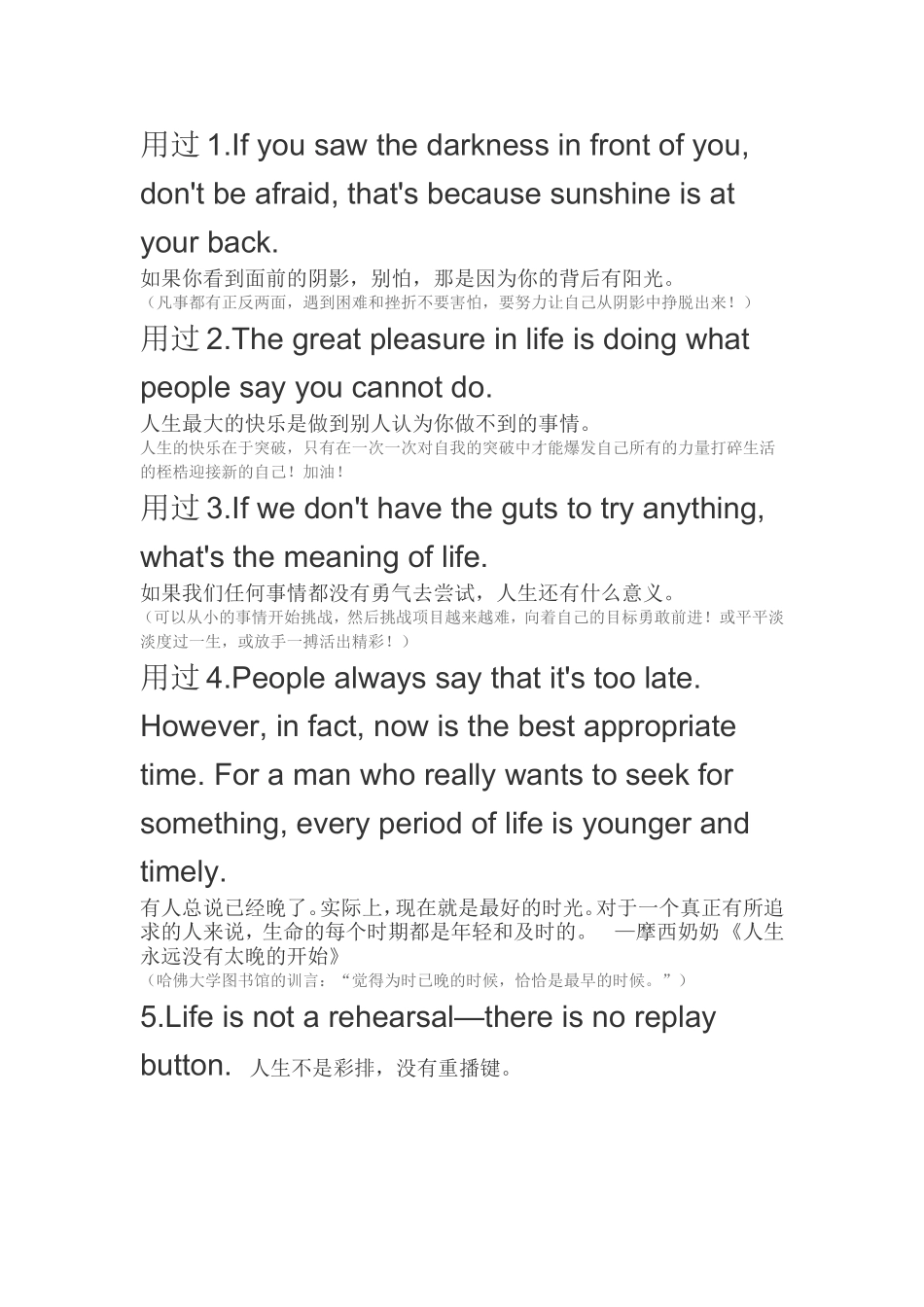 用过1.If you saw the darkness in front of you, don't be afraid, that's because sunshine is at your back.

如果你看到面前的阴影，别怕，那是因为你的背后有阳光。
（凡事都有正反两面，遇到困难和挫折不要害怕，要努力让自己从阴影中挣脱出来！）

用过2.The great pleasure in life is doing what people say you cannot do.

人生最大的快乐是做到别人认为你做不到的事情。
人生的快乐在于突破，只有在一次一次对自我的突破中才能爆发自己所有的力量打碎生活的桎梏迎接新的自己！加油！

用过3.If we don't have the guts to try anything, what's the meaning of life.

如果我们任何事情都没有勇气去尝试，人生还有什么意义。
（可以从小的事情开始挑战，然后挑战项目越来越难，向着自己的目标勇敢前进！或平平淡淡度过一生，或放手一搏活出精彩！）

用过4.People always say that it's too late. However, in fact, now is the best appropriate time. For a man who really wants to seek for something, every period of life is younger and timely.

有人总说已经晚了。实际上，现在就是最好的时光。对于一个真正有所追求的人来说，生命的每个时期都是年轻和及时的。 —摩西奶奶《人生永远没有太晚的开始》
（哈佛大学图书馆的训言：“觉得为时已晚的时候，恰恰是最早的时候。”）

5.Life is not a rehearsal—there is no replay button. 人生不是彩排，没有重播键。